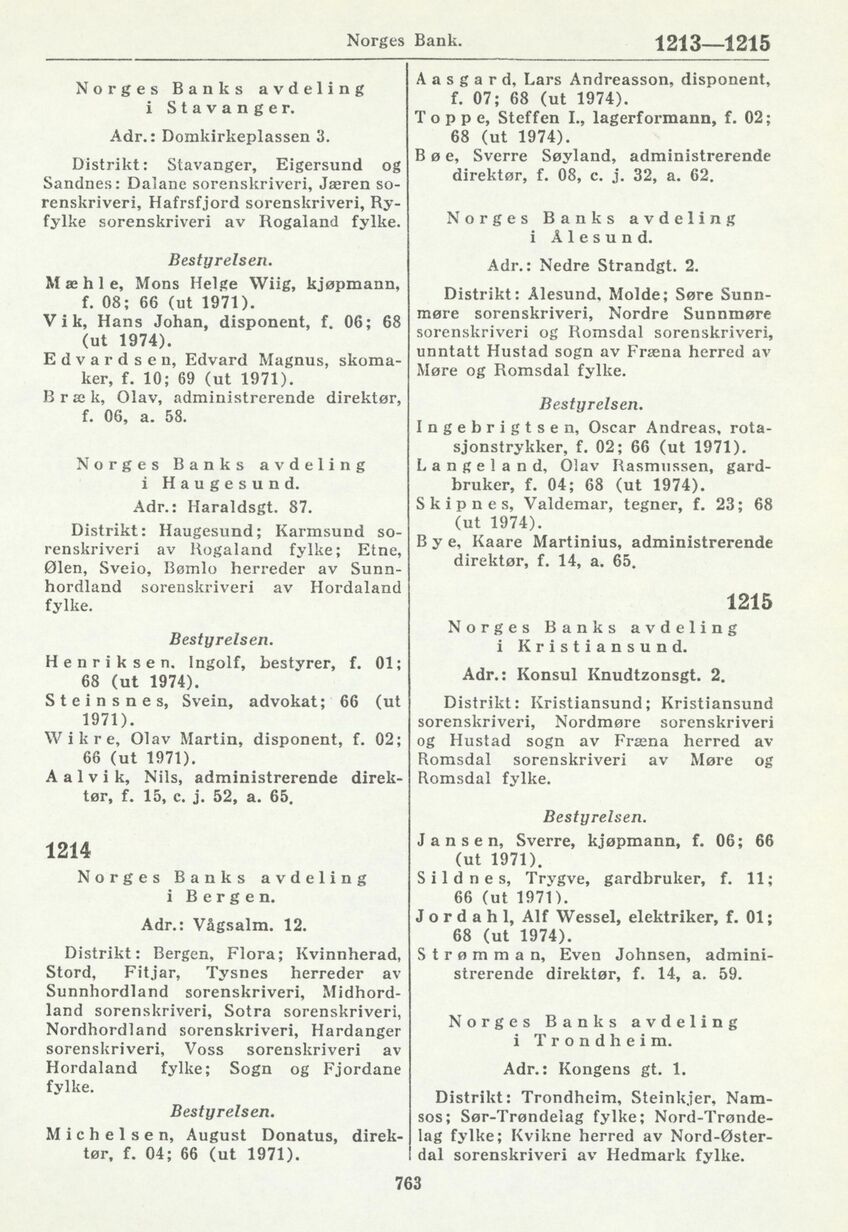 Norges Bank. 1213—1215

Norges Banks avdeling i Stavanger.

Adr.: Domkirkeplassen 3.

Distrikt: Stavanger, Eigersund og Sandnes: Dalane sorenskriveri, Jæren sorenskriveri, Hafrsfjord sorenskriveri, Ryfylke sorenskriveri av Rogaland fylke.

Bestyrelsen.

Mæhle, Mons Helge Wiig, kjøpmann, f. 08; 66 (ut 1971).
Vik, Hans Johan, disponent, f. 06; 68 (ut 1974).
Edvardsen, Edvard Magnus, skomaker, f. 10; 69 (ut 1971).
Bræk, Olav, administrerende direktør, f. 06, a. 58.

Norges Banks avdeling i Haugesund.

Adr.: Haraldsgt. 87.

Distrikt: Haugesund; Karmsund sorenskriveri av Rogaland fylke; Etne, Ølen, Sveio, Bømlo herreder av Sunnhordland sorenskriveri av Hordaland fylke.

Bestyrelsen.

Henriksen, Ingolf, bestyrer, f. 01; 68 (ut 1974).
Steinsnes, Svein, advokat; 66 (ut 1971).
Wikre, Olav Martin, disponent, f. 02; 66 (ut 1971).
Aalvik, Nils, administrerende direktør, f. 15, c. j. 52, a. 65.

1214

Norges Banks avdeling i Bergen.

Adr.: Vågsalm. 12.

Distrikt: Bergen, Flora; Kvinnherad, Stord, Fitjar, Tysnes herreder av Sunnhordland sorenskriveri, Midhordland sorenskriveri, Sotra sorenskriveri, Nordhordland sorenskriveri, Hardanger sorenskriveri, Voss sorenskriveri av Hordaland fylke; Sogn og Fjordane fylke.

Bestyrelsen.

Michelsen, August Donatus, direktør, f. 04; 66 (ut 1971).

Aasgard, Lars Andreasson, disponent, f. 07; 68 (ut 1974).
Toppe, Steffen I., lagerformann, f. 02; 68 (ut 1974).
Bøe, Sverre Søyland, administrerende direktør, f. 08, c. j. 32, a. 62.

Norges Banks avdeling i Ålesund.

Adr.: Nedre Strandgt. 2.

Distrikt: Ålesund, Molde; Søre Sunnmøre sorenskriveri, Nordre Sunnmøre sorenskriveri og Romsdal sorenskriveri, unntatt Hustad sogn av Fræna herred av Møre og Romsdal fylke.

Bestyrelsen.

Ingebrigtsen, Oscar Andreas, rotasjonstrykker, f. 02; 66 (ut 1971).
Langeland, Olav Rasmussen, gardbruker, f. 04; 68 (ut 1974).
Skipnes, Valdemar, tegner, f. 23; 68 (ut 1974).
Bye, Kaare Martinius, administrerende direktør, f. 14, a. 65.

1215

Norges Banks avdeling i Kristiansund.

Adr.: Konsul Knudtzonsgt. 2.

Distrikt: Kristiansund; Kristiansund sorenskriveri, Nordmøre sorenskriveri og Hustad sogn av Fræna herred av Romsdal sorenskriveri av Møre og Romsdal fylke.

Bestyrelsen.

Jansen, Sverre, kjøpmann, f. 06; 66 (ut 1971).
Sildnes, Trygve, gardbruker, f. 11; 66 (ut 1971).
Jordahl, Alf Wessel, elektriker, f. 01; 68 (ut 1974).
Strømman, Even Johnsen, administrerende direktør, f. 14, a. 59.

Norges Banks avdeling i Trondheim.

Adr.: Kongens gt. 1.

Distrikt: Trondheim, Steinkjer, Namsos; Sør-Trøndelag fylke; Nord-Trøndelag fylke; Kvikne herred av Nord-Østerdal sorenskriveri av Hedmark fylke.

763